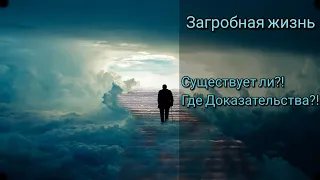 Загробная жизнь

Существует ли?!
Где Доказательства?!